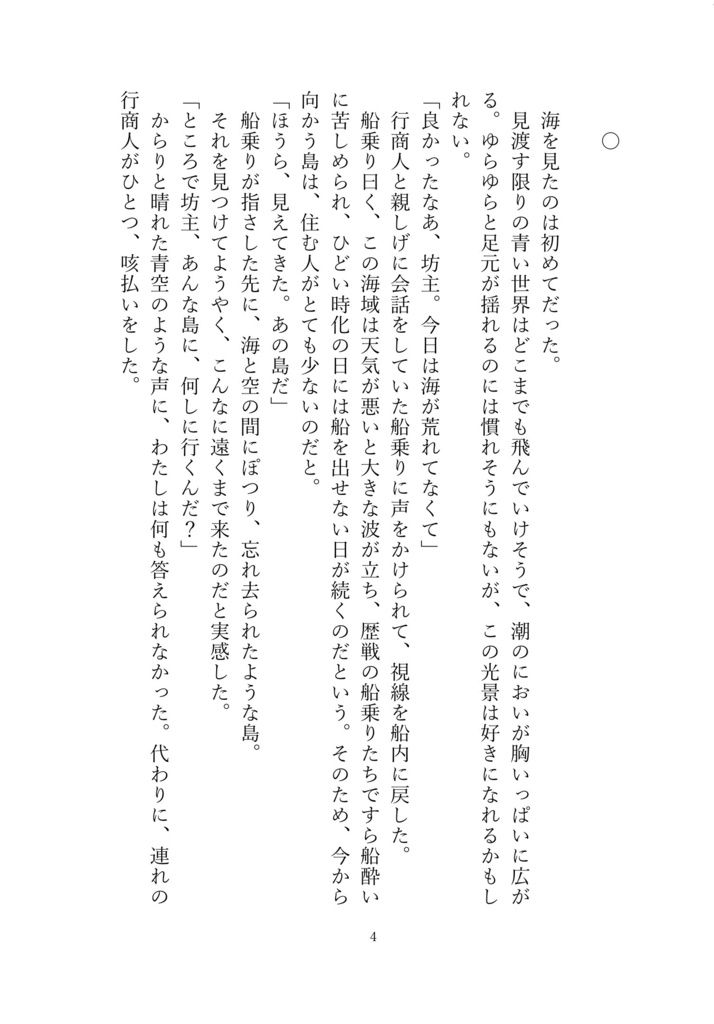 ○

海を見たのは初めてだった。

見渡す限りの青い世界はどこまでも飛んでいけそうで、潮のにおいが胸いっぱいに広がる。ゆらゆらと足元が揺れるのには慣れそうにもないが、この光景は好きになれるかもしれない。

「良かったなあ、坊主。今日は海が荒れてなくて」

行商人と親しげに会話をしていた船乗りに声をかけられて、視線を船内に戻した。

船乗り曰く、この海域は天気が悪いと大きな波が立ち、歴戦の船乗りたちですら船酔いに苦しめられ、ひどい時化の日には船を出せない日が続くのだという。そのため、今から向かう島は、住む人がとても少ないのだと。

「ほうら、見えてきた。あの島だ」

船乗りが指さした先に、海と空の間にぽつり、忘れ去られたような島。

それを見つけてようやく、こんなに遠くまで来たのだと実感した。

「ところで坊主、あんな島に、何しに行くんだ？」

からりと晴れた青空のような声に、わたしは何も答えられなかった。代わりに、連れの行商人がひとつ、咳払いをした。

4